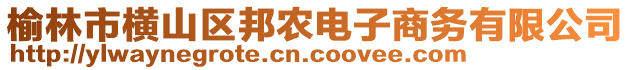 榆林市横山区邦农电子商务有限公司
http://ylwaynegrote.cn.coovee.com